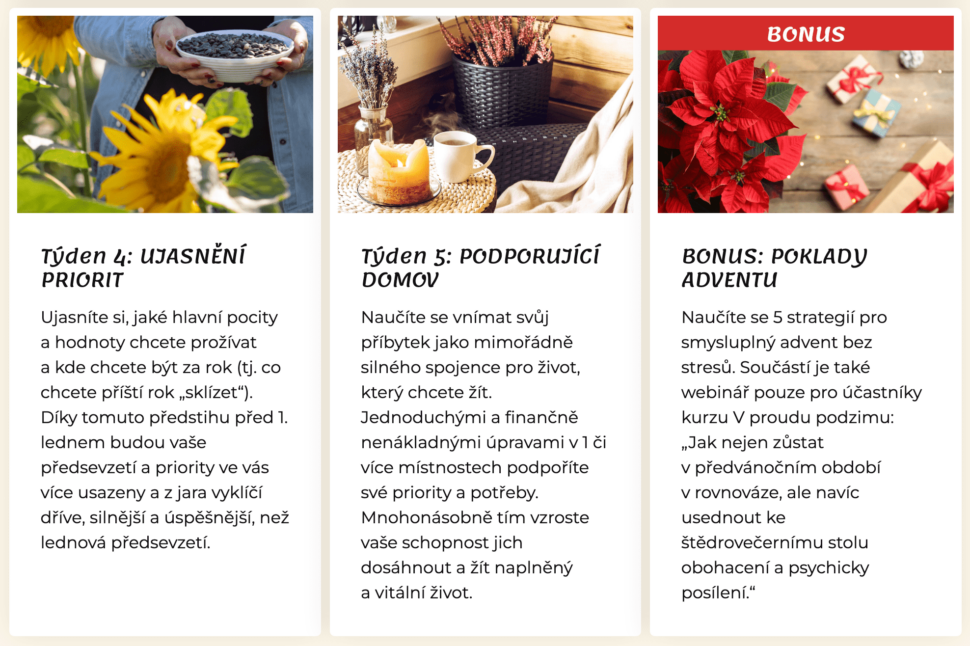 Týden 4: UJASNĚNÍ PRIORIT

Ujasníte si, jaké hlavní pocity a hodnoty chcete prožívat a kde chcete být za rok (tj. co chcete příští rok „sklízet“). Díky tomuto předstihu před 1. lednem budou vaše předsevzetí a priority ve vás více usazeny a z jara vyklíčí dříve, silnější a úspěšnější, než lednová předsevzetí.

Týden 5: PODPORUJÍCÍ DOMOV

Naučíte se vnímat svůj příbytek jako mimořádně silného spojence pro život, který chcete žít. Jednoduchými a finančně nenákladnými úpravami v 1 či více místnostech podpoříte své priority a potřeby. Mnohonásobně tím vzroste vaše schopnost jich dosáhnout a žít naplněný a vitální život.

BONUS

BONUS: POKLADY ADVENTU

Naučíte se 5 strategií pro smysluplný advent bez stresů. Součástí je také webinář pouze pro účastníky kurzu V proudu podzimu: „Jak nejen zůstat v předvánočním období v rovnováze, ale navíc usednout ke štědrovečernímu stolu obohacení a psychicky posílení.“